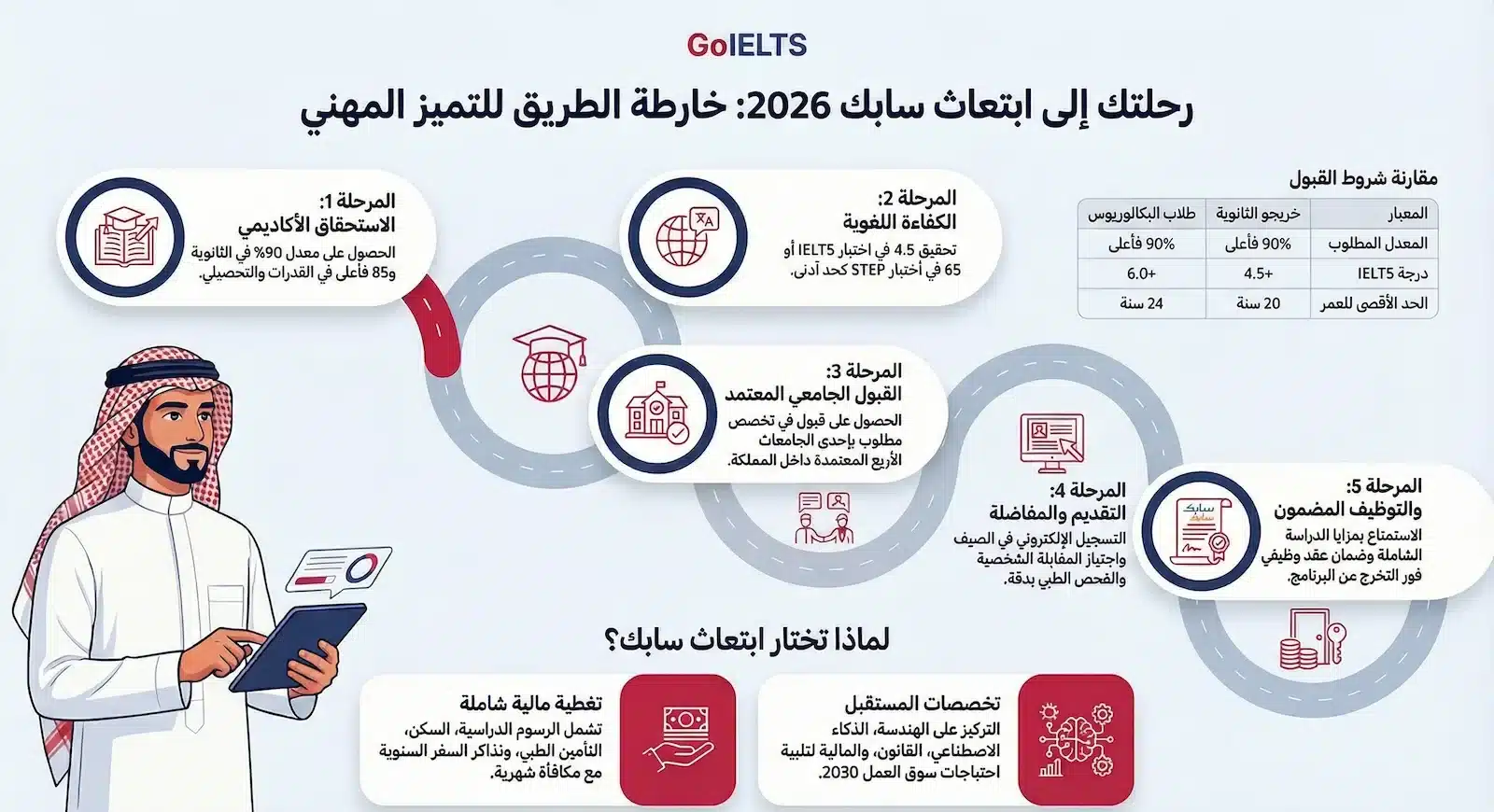 GoIELTS

رحلتك إلى ابتعاث سابك 2026: خارطة الطريق للتميز المهني

مقارنة شروط القبول

| المعيار | خريجو الثانوية | طلاب البكالوريوس |
|---|---|---|
| المعدل المطلوب | 90% فأعلى | 90% فأعلى |
| درجة IELTS | 4.5+ | 6.0+ |
| الحد الأقصى للعمر | 20 سنة | 24 سنة |

المرحلة 1:
الاستحقاق الأكاديمي
الحصول على معدل 90% في الثانوية و85 فأعلى في القدرات والتحصيلي.

المرحلة 2:
الكفاءة اللغوية
تحقيق 4.5 في اختبار IELTS أو 65 في أختبار STEP كحد أدنى.

المرحلة 3:
القبول الجامعي المعتمد
الحصول على قبول في تخصص مطلوب بإحدى الجامعات الأربع المعتمدة داخل المملكة.

المرحلة 4:
التقديم والمفاضلة
التسجيل الإلكتروني في الصيف واجتياز المقابلة الشخصية والفحص الطبي بدقة.

المرحلة 5:
والتوظيف المضمون
الاستمتاع بمزايا الدراسة الشاملة وضمان عقد وظيفي فور التخرج عن البرنامج.

سابك

لماذا تختار ابتعاث سابك؟

تخصصات المستقبل
التركيز على الهندسة، الذكاء الاصطناعي، القانون، والمالية لتلبية احتياجات سوق العمل 2030.

تغطية مالية شاملة
تشمل الرسوم الدراسية، السكن، التأمين الطبي، وتذاكر السفر السنوية مع مكافأة شهرية.